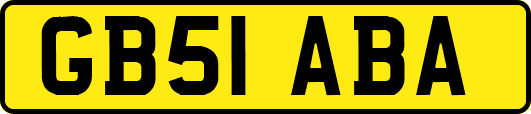 GB51 ABA